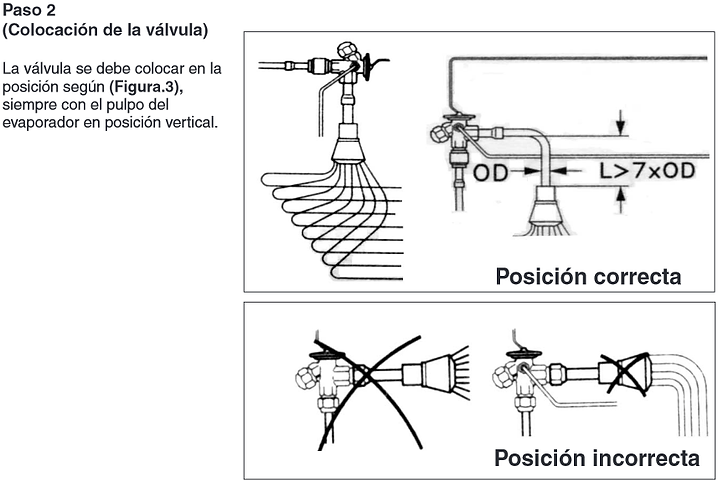 Paso 2
(Colocación de la válvula)

La válvula se debe colocar en la posición según (Figura.3), siempre con el pulpo del evaporador en posición vertical.

OD

L>7xOD

Posición correcta

Posición incorrecta